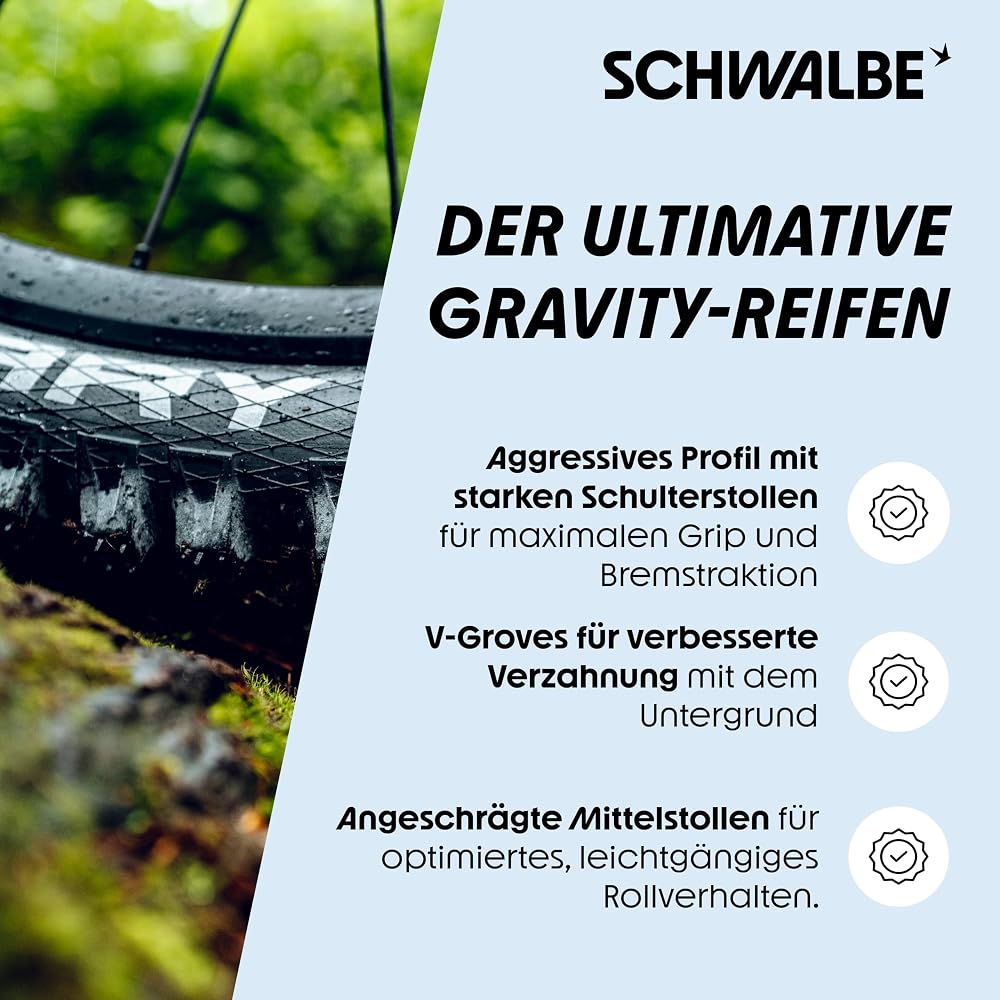 SCHWALBE

DER ULTIMATIVE GRAVITY-REIFEN

Aggressives Profil mit starken Schulterstollen für maximalen Grip und Bremstraktion

V-Groves für verbesserte Verzahnung mit dem Untergrund

Angeschrägte Mittelstollen für optimiertes, leichtgängiges Rollverhalten.